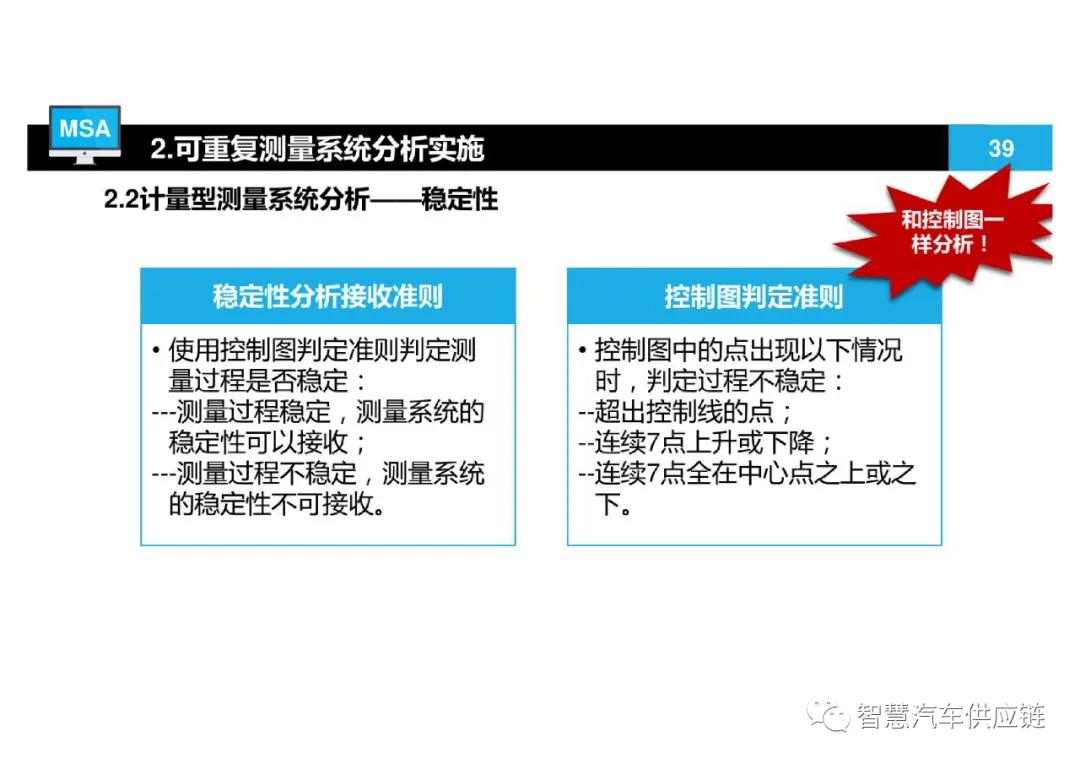 MSA

2.可重复测量系统分析实施

39

2.2计量型测量系统分析——稳定性

和控制图一样分析！

稳定性分析接收准则

• 使用控制图判定准则判定测量过程是否稳定：
---测量过程稳定，测量系统的稳定性可以接收；
---测量过程不稳定，测量系统的稳定性不可接收。

控制图判定准则

• 控制图中的点出现以下情况时，判定过程不稳定：
--超出控制线的点；
--连续7点上升或下降；
--连续7点全在中心点之上或之下。

智慧汽车供应链